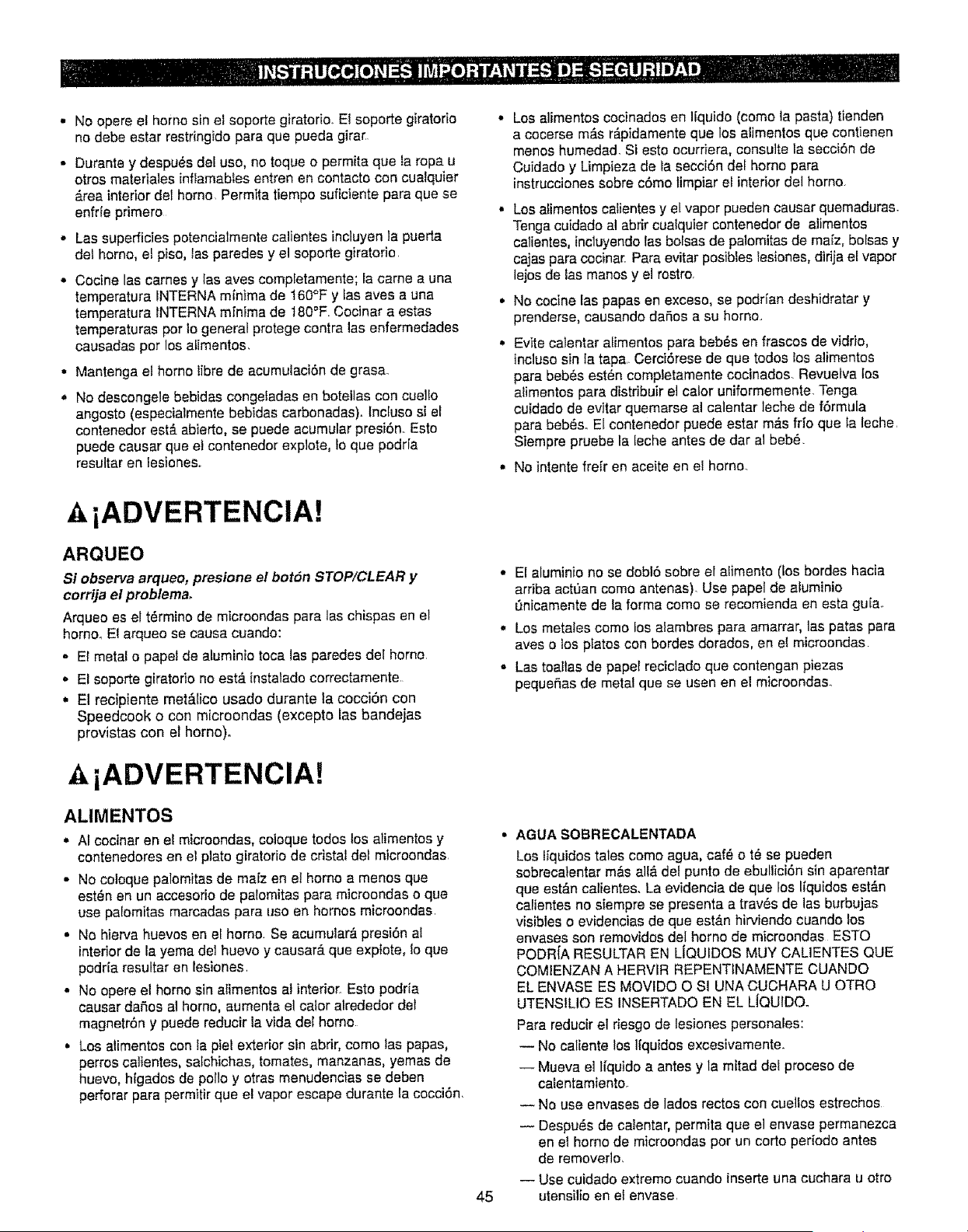 INSTRUCCIONES IMPORTANTES DE SEGURIDAD

• No opere el horno sin el soporte giratorio. El soporte giratorio no debe estar restringido para que pueda girar.

• Durante y después del uso, no toque o permita que la ropa u otros materiales inflamables entren en contacto con cualquier área interior del horno. Permita tiempo suficiente para que se enfríe primero.

• Las superficies potencialmente calientes incluyen la puerta del horno, el piso, las paredes y el soporte giratorio.

• Cocine las carnes y las aves completamente; la carne a una temperatura INTERNA mínima de 160°F y las aves a una temperatura INTERNA mínima de 180°F. Cocinar a estas temperaturas por lo general protege contra las enfermedades causadas por los alimentos.

• Mantenga el horno libre de acumulación de grasa.

• No descongele bebidas congeladas en botellas con cuello angosto (especialmente bebidas carbonadas). Incluso si el contenedor está abierto, se puede acumular presión. Esto puede causar que el contenedor explote, lo que podría resultar en lesiones.

• Los alimentos cocinados en líquido (como la pasta) tienden a cocerse más rápidamente que los alimentos que contienen menos humedad. Si esto ocurriera, consulte la sección de Cuidado y Limpieza de la sección del horno para instrucciones sobre cómo limpiar el interior del horno.

• Los alimentos calientes y el vapor pueden causar quemaduras. Tenga cuidado al abrir cualquier contenedor de alimentos calientes, incluyendo las bolsas de palomitas de maíz, bolsas y cajas para cocinar. Para evitar posibles lesiones, dirija el vapor lejos de las manos y el rostro.

• No cocine las papas en exceso, se podrían deshidratar y prenderse, causando daños a su horno.

• Evite calentar alimentos para bebés en frascos de vidrio, incluso sin la tapa. Cerciórese de que todos los alimentos para bebés estén completamente cocinados. Revuelva los alimentos para distribuir el calor uniformemente. Tenga cuidado de evitar quemarse al calentar leche de fórmula para bebés. El contenedor puede estar más frío que la leche. Siempre pruebe la leche antes de dar al bebé.

• No intente freír en aceite en el horno.

¡ADVERTENCIA!

ARQUEO

Si observa arqueo, presione el botón STOP/CLEAR y corrija el problema.

Arqueo es el término de microondas para las chispas en el horno. El arqueo se causa cuando:

• El metal o papel de aluminio toca las paredes del horno.

• El soporte giratorio no está instalado correctamente.

• El recipiente metálico usado durante la cocción con Speedcook o con microondas (excepto las bandejas provistas con el horno).

• El aluminio no se dobló sobre el alimento (los bordes hacia arriba actúan como antenas). Use papel de aluminio únicamente de la forma como se recomienda en esta guía.

• Los metales como los alambres para amarrar, las patas para aves o los platos con bordes dorados, en el microondas.

• Las toallas de papel reciclado que contengan piezas pequeñas de metal que se usen en el microondas.

¡ADVERTENCIA!

ALIMENTOS

• Al cocinar en el microondas, coloque todos los alimentos y contenedores en el plato giratorio de cristal del microondas.

• No coloque palomitas de maíz en el horno a menos que estén en un accesorio de palomitas para microondas o que use palomitas marcadas para uso en hornos microondas.

• No hierva huevos en el horno. Se acumulará presión al interior de la yema del huevo y causará que explote, lo que podría resultar en lesiones.

• No opere el horno sin alimentos al interior. Esto podría causar daños al horno, aumenta el calor alrededor del magnetrón y puede reducir la vida del horno.

• Los alimentos con la piel exterior sin abrir, como las papas, perros calientes, salchichas, tomates, manzanas, yemas de huevo, hígados de pollo y otras menudencias se deben perforar para permitir que el vapor escape durante la cocción.

• AGUA SOBRECALENTADA

Los líquidos tales como agua, café o té se pueden sobrecalentar más allá del punto de ebullición sin aparentar que están calientes. La evidencia de que los líquidos están calientes no siempre se presenta a través de las burbujas visibles o evidencias de que están hirviendo cuando los envases son removidos del horno de microondas. ESTO PODRÍA RESULTAR EN LÍQUIDOS MUY CALIENTES QUE COMIENZAN A HERVIR REPENTINAMENTE CUANDO EL ENVASE ES MOVIDO O SI UNA CUCHARA U OTRO UTENSILIO ES INSERTADO EN EL LÍQUIDO.

Para reducir el riesgo de lesiones personales:

— No caliente los líquidos excesivamente.

— Mueva el líquido a antes y la mitad del proceso de calentamiento.

— No use envases de lados rectos con cuellos estrechos.

— Después de calentar, permita que el envase permanezca en el horno de microondas por un corto período antes de removerlo.

— Use cuidado extremo cuando inserte una cuchara u otro utensilio en el envase.

45